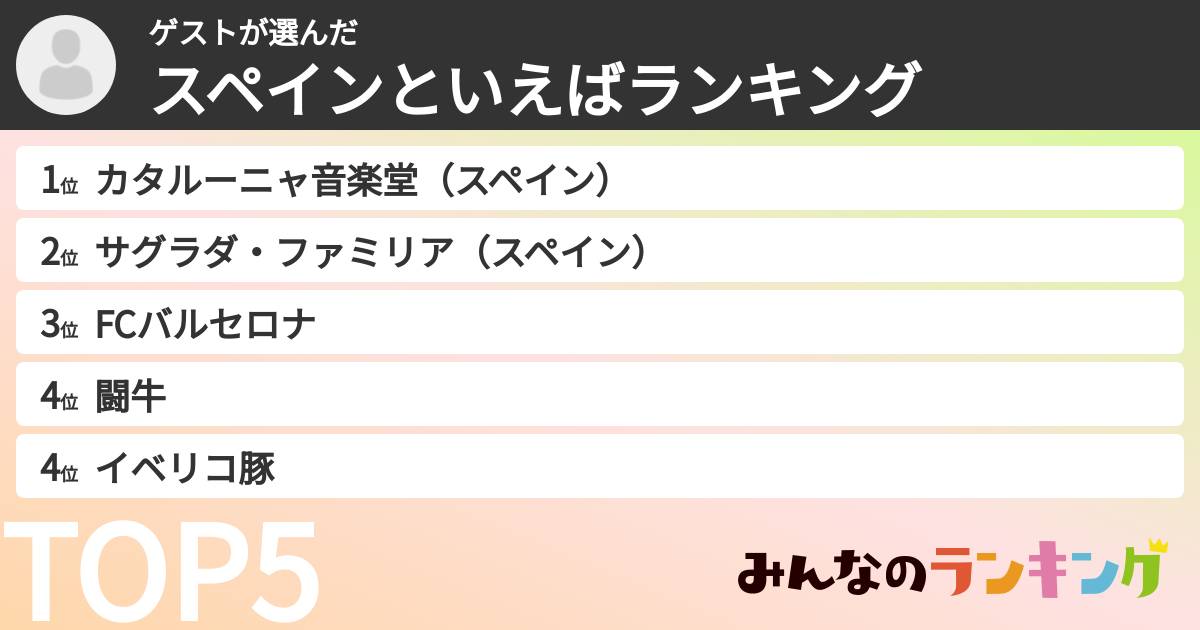 ゲストが選んだ
スペインといえばランキング

1位 カタルーニャ音楽堂（スペイン）
2位 サグラダ・ファミリア（スペイン）
3位 FCバルセロナ
4位 闘牛
4位 イベリコ豚

TOP5

みんなのランキング